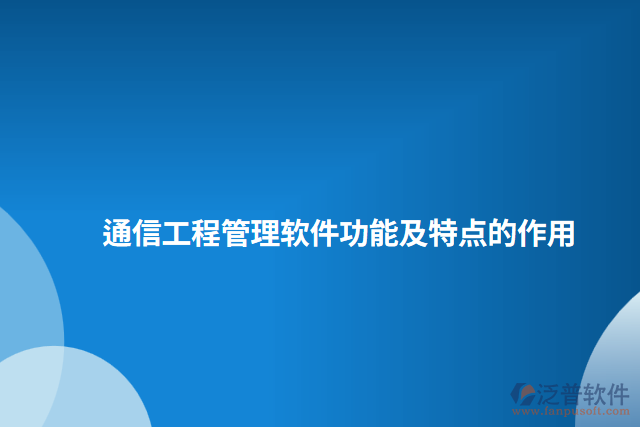 通信工程管理软件功能及特点的作用

泛普软件
www.fanpusoft.com